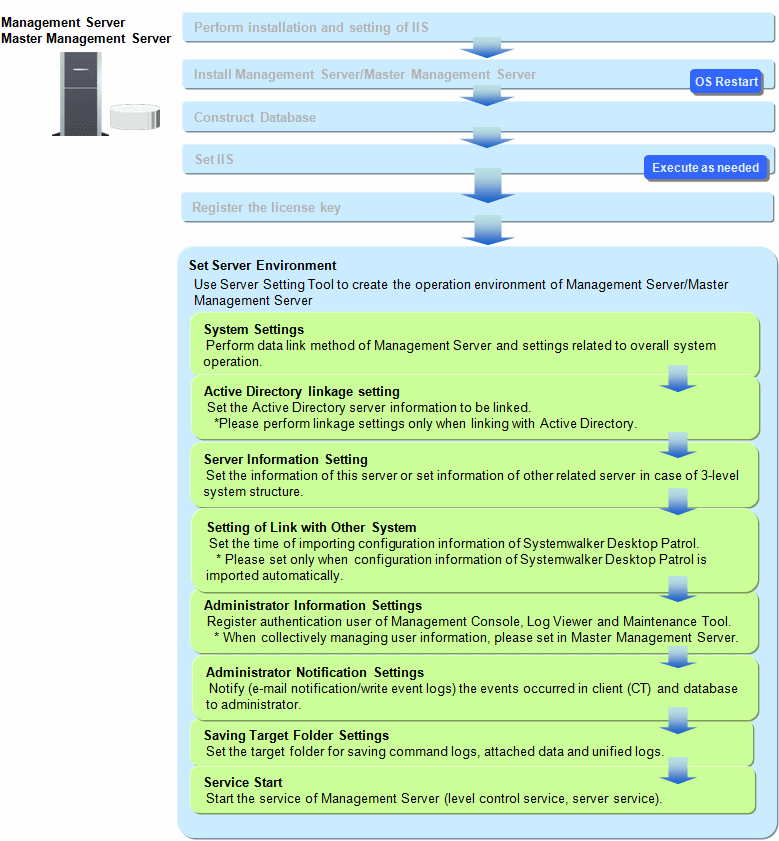 Management Server
Master Management Server

Perform installation and setting of IIS

Install Management Server/Master Management Server

OS Restart

Construct Database

Set IIS

Execute as needed

Register the license key

Set Server Environment
Use Server Setting Tool to create the operation environment of Management Server/Master Management Server

System Settings
Perform data link method of Management Server and settings related to overall system operation.

Active Directory linkage setting
Set the Active Directory server information to be linked.
*Please perform linkage settings only when linking with Active Directory.

Server Information Setting
Set the information of this server or set information of other related server in case of 3-level system structure.

Setting of Link with Other System
Set the time of importing configuration information of Systemwalker Desktop Patrol.
* Please set only when configuration information of Systemwalker Desktop Patrol is imported automatically.

Administrator Information Settings
Register authentication user of Management Console, Log Viewer and Maintenance Tool.
* When collectively managing user information, please set in Master Management Server.

Administrator Notification Settings
Notify (e-mail notification/write event logs) the events occurred in client (CT) and database to administrator.

Saving Target Folder Settings
Set the target folder for saving command logs, attached data and unified logs.

Service Start
Start the service of Management Server (level control service, server service).